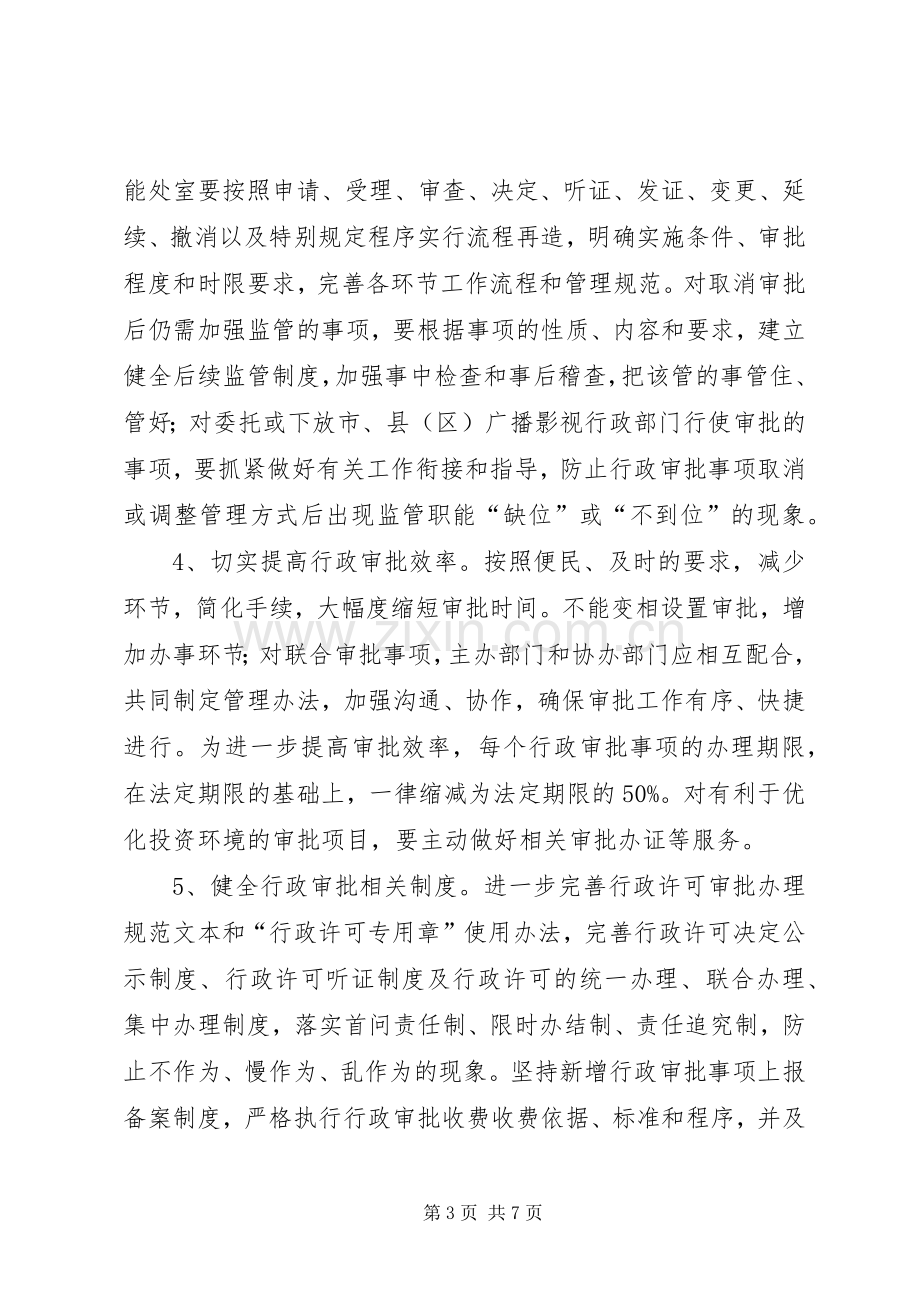 能处室要按照申请、受理、审查、决定、听证、发证、变更、延续、撤消以及特别规定程序实行流程再造，明确实施条件、审批程度和时限要求，完善各环节工作流程和管理规范。对取消审批后仍需加强监管的事项，要根据事项的性质、内容和要求，建立健全后续监管制度，加强事中检查和事后稽查，把该管的事管住、管好；对委托或下放市、县（区）广播影视行政部门行使审批的事项，要抓紧做好有关工作衔接和指导，防止行政审批事项取消或调整管理方式后出现监管职能“缺位”或“不到位”的现象。

4、切实提高行政审批效率。按照便民、及时的要求，减少环节，简化手续，大幅度缩短审批时间。不能变相设置审批，增加办事环节；对联合审批事项，主办部门和协办部门应相互配合，共同制定管理办法，加强沟通、协作，确保审批工作有序、快捷进行。为进一步提高审批效率，每个行政审批事项的办理期限，在法定期限的基础上，一律缩减为法定期限的50%。对有利于优化投资环境的审批项目，要主动做好相关审批办证等服务。

5、健全行政审批相关制度。进一步完善行政许可审批办理规范文本和“行政许可专用章”使用办法，完善行政许可决定公示制度、行政许可听证制度及行政许可的统一办理、联合办理、集中办理制度，落实首问责任制、限时办结制、责任追究制，防止不作为、慢作为、乱作为的现象。坚持新增行政审批事项上报备案制度，严格执行行政审批收费收费依据、标准和程序，并及

第3页 共7页

www.zixin.com.cn